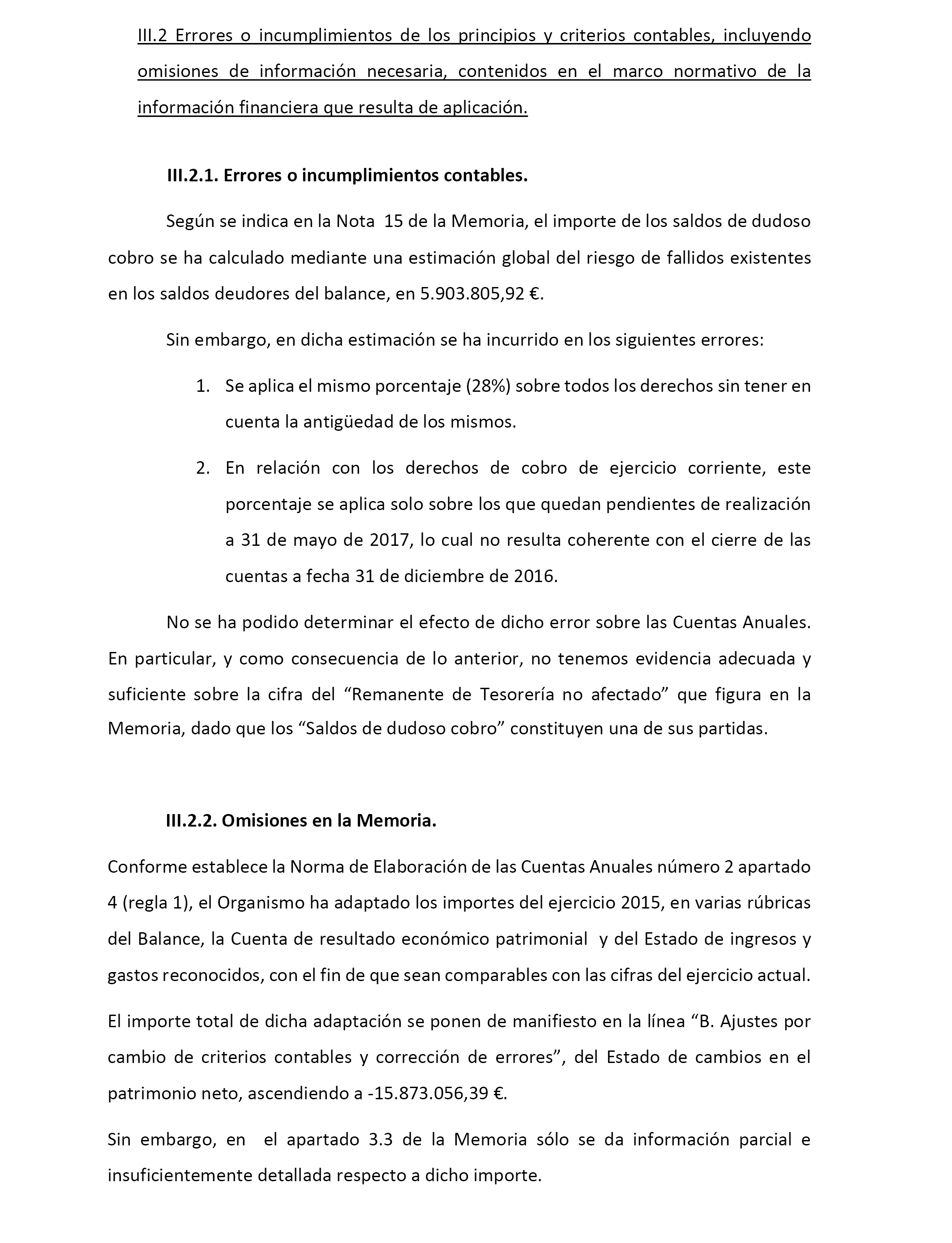 III.2 Errores o incumplimientos de los principios y criterios contables, incluyendo omisiones de información necesaria, contenidos en el marco normativo de la información financiera que resulta de aplicación.

III.2.1. Errores o incumplimientos contables.

Según se indica en la Nota 15 de la Memoria, el importe de los saldos de dudoso cobro se ha calculado mediante una estimación global del riesgo de fallidos existentes en los saldos deudores del balance, en 5.903.805,92 €.

Sin embargo, en dicha estimación se ha incurrido en los siguientes errores:

1. Se aplica el mismo porcentaje (28%) sobre todos los derechos sin tener en cuenta la antigüedad de los mismos.

2. En relación con los derechos de cobro de ejercicio corriente, este porcentaje se aplica solo sobre los que quedan pendientes de realización a 31 de mayo de 2017, lo cual no resulta coherente con el cierre de las cuentas a fecha 31 de diciembre de 2016.

No se ha podido determinar el efecto de dicho error sobre las Cuentas Anuales. En particular, y como consecuencia de lo anterior, no tenemos evidencia adecuada y suficiente sobre la cifra del “Remanente de Tesorería no afectado” que figura en la Memoria, dado que los “Saldos de dudoso cobro” constituyen una de sus partidas.

III.2.2. Omisiones en la Memoria.

Conforme establece la Norma de Elaboración de las Cuentas Anuales número 2 apartado 4 (regla 1), el Organismo ha adaptado los importes del ejercicio 2015, en varias rúbricas del Balance, la Cuenta de resultado económico patrimonial y del Estado de ingresos y gastos reconocidos, con el fin de que sean comparables con las cifras del ejercicio actual.

El importe total de dicha adaptación se ponen de manifiesto en la línea “B. Ajustes por cambio de criterios contables y corrección de errores”, del Estado de cambios en el patrimonio neto, ascendiendo a -15.873.056,39 €.

Sin embargo, en el apartado 3.3 de la Memoria sólo se da información parcial e insuficientemente detallada respecto a dicho importe.